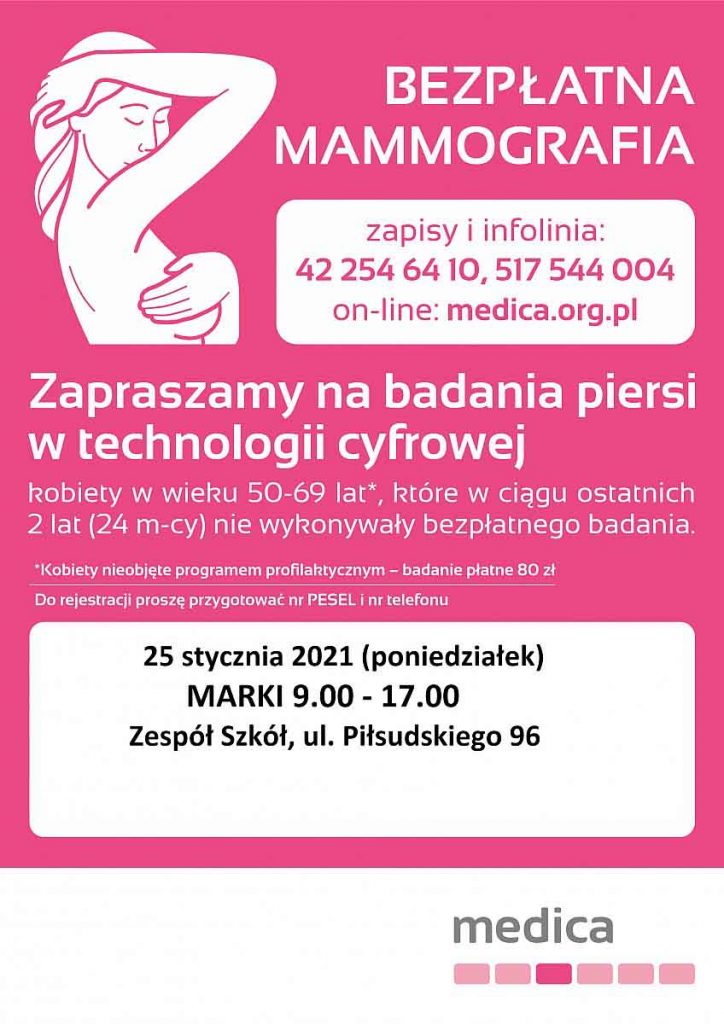 BEZPŁATNA
MAMMOGRAFIA

zapisy i infolinia:
42 254 64 10, 517 544 004
on-line: medica.org.pl

Zapraszamy na badania piersi w technologii cyfrowej

kobiety w wieku 50-69 lat*, które w ciągu ostatnich 2 lat (24 m-cy) nie wykonywały bezpłatnego badania.

*Kobiety nieobjęte programem profilaktycznym – badanie płatne 80 zł

Do rejestracji proszę przygotować nr PESEL i nr telefonu

25 stycznia 2021 (poniedziałek)
MARKI 9.00 - 17.00
Zespół Szkół, ul. Piłsudskiego 96

medica